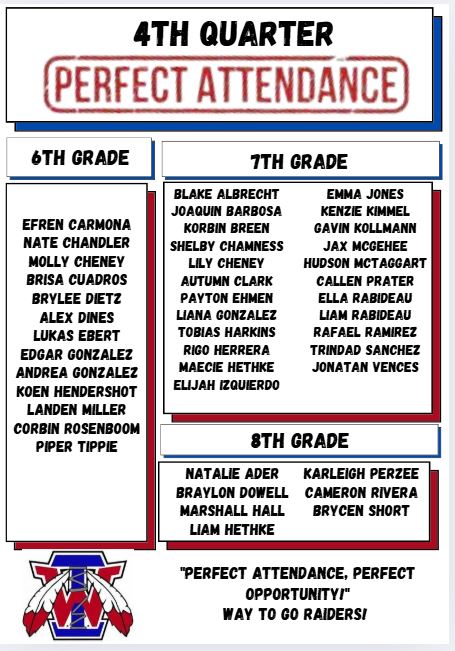 4TH QUARTER

PERFECT ATTENDANCE

6TH GRADE

EFREN CARMONA
NATE CHANDLER
MOLLY CHENEY
BRISA CUADROS
BRYLEE DIETZ
ALEX DINES
LUKAS EBERT
EDGAR GONZALEZ
ANDREA GONZALEZ
KOEN HENDERSHOT
LANDEN MILLER
CORBIN ROSENBOOM
PIPER TIPPIE

7TH GRADE

BLAKE ALBRECHT
JOAQUIN BARBOSA
KORBIN BREEN
SHELBY CHAMNESS
LILY CHENEY
AUTUMN CLARK
PAYTON EHMEN
LIANA GONZALEZ
TOBIAS HARKINS
RIGO HERRERA
MAECIE HETHKE
ELIJAH IZQUIERDO

EMMA JONES
KENZIE KIMMEL
GAVIN KOLLMANN
JAX MCGEHEE
HUDSON MCTAGGART
CALLEN PRATER
ELLA RABIDEAU
LIAM RABIDEAU
RAFAEL RAMIREZ
TRINDAD SANCHEZ
JONATAN VENCES

8TH GRADE

NATALIE ADER
BRAYLON DOWELL
MARSHALL HALL
LIAM HETHKE

KARLEIGH PERZEE
CAMERON RIVERA
BRYCEN SHORT

"PERFECT ATTENDANCE, PERFECT OPPORTUNITY!"
WAY TO GO RAIDERS!